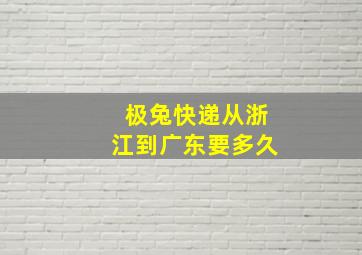 极兔快递从浙江到广东要多久